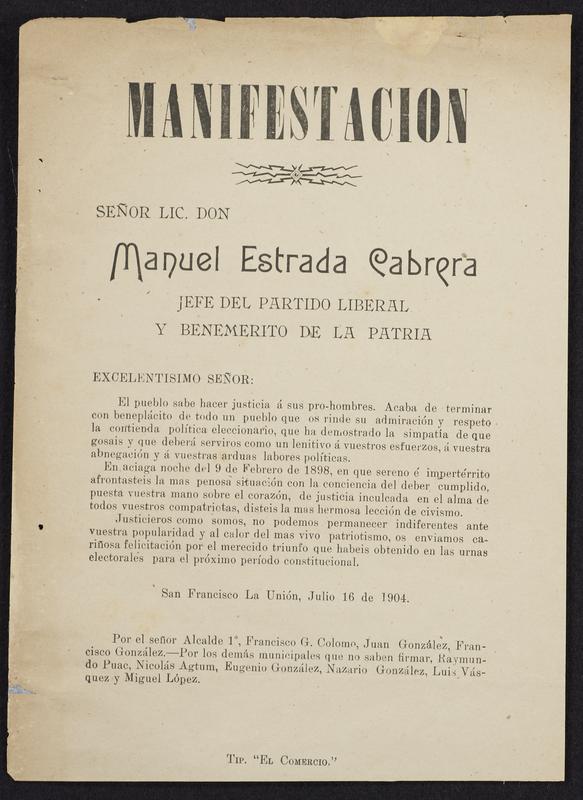 MANIFESTACION

SEÑOR LIC. DON

Manuel Estrada Cabrera

JEFE DEL PARTIDO LIBERAL
Y BENEMERITO DE LA PATRIA

EXCELENTISIMO SEÑOR:

El pueblo sabe hacer justicia á sus pro-hombres. Acaba de terminar con beneplácito de todo un pueblo que os rinde su admiración y respeto la contienda política eleccionario, que ha demostrado la simpatía de que gosais y que deberá serviros como un lenitivo á vuestros esfuerzos, á vuestra abnegación y á vuestras arduas labores políticas.

En aciaga noche del 9 de Febrero de 1898, en que sereno é impertérrito afrontasteis la mas penosa situación con la conciencia del deber cumplido, puesta vuestra mano sobre el corazón, de justicia inculcada en el alma de todos vuestros compatriotas, disteis la mas hermosa lección de civismo.

Justicieros como somos, no podemos permanecer indiferentes ante vuestra popularidad y al calor del mas vivo patriotismo, os enviamos cariñosa felicitación por el merecido triunfo que habeis obtenido en las urnas electorales para el próximo período constitucional.

San Francisco La Unión, Julio 16 de 1904.

Por el señor Alcalde 1º, Francisco G. Colomo, Juan González, Francisco González.—Por los demás municipales que no saben firmar, Raymundo Puac, Nicolás Agtum, Eugenio González, Nazario González, Luis Vásquez y Miguel López.

Tip. "El Comercio."